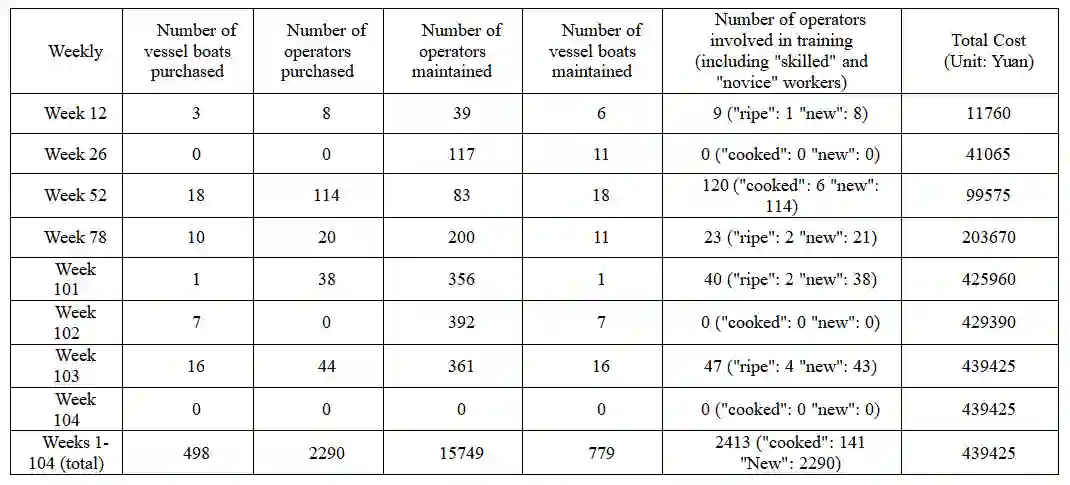 | Weekly | Number of vessel boats purchased | Number of operators purchased | Number of operators maintained | Number of vessel boats maintained | Number of operators involved in training (including "skilled" and "novice" workers) | Total Cost (Unit: Yuan) |
|---|---|---|---|---|---|---|
| Week 12 | 3 | 8 | 39 | 6 | 9 ("ripe": 1 "new": 8) | 11760 |
| Week 26 | 0 | 0 | 117 | 11 | 0 ("cooked": 0 "new": 0) | 41065 |
| Week 52 | 18 | 114 | 83 | 18 | 120 ("cooked": 6 "new": 114) | 99575 |
| Week 78 | 10 | 20 | 200 | 11 | 23 ("ripe": 2 "new": 21) | 203670 |
| Week 101 | 1 | 38 | 356 | 1 | 40 ("ripe": 2 "new": 38) | 425960 |
| Week 102 | 7 | 0 | 392 | 7 | 0 ("cooked": 0 "new": 0) | 429390 |
| Week 103 | 16 | 44 | 361 | 16 | 47 ("ripe": 4 "new": 43) | 439425 |
| Week 104 | 0 | 0 | 0 | 0 | 0 ("cooked": 0 "new": 0) | 439425 |
| Weeks 1-104 (total) | 498 | 2290 | 15749 | 779 | 2413 ("cooked": 141 "New": 2290) | 439425 |